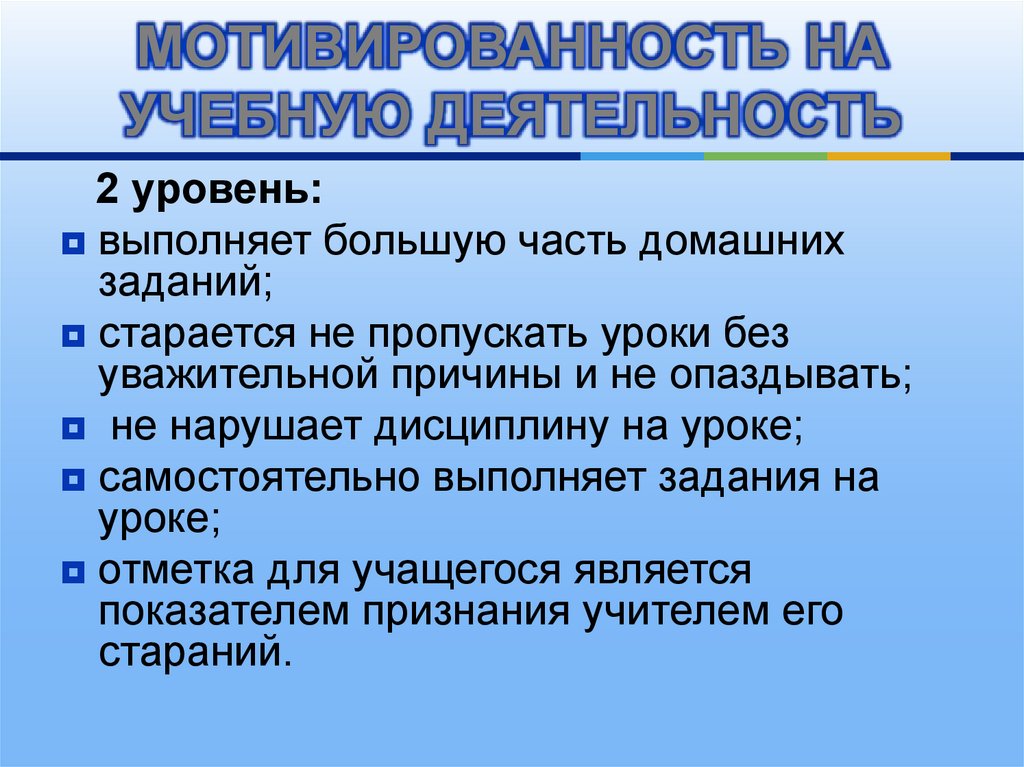 МОТИВИРОВАННОСТЬ НА УЧЕБНУЮ ДЕЯТЕЛЬНОСТЬ

2 уровень:

• выполняет большую часть домашних заданий;
• старается не пропускать уроки без уважительной причины и не опаздывать;
• не нарушает дисциплину на уроке;
• самостоятельно выполняет задания на уроке;
• отметка для учащегося является показателем признания учителем его стараний.